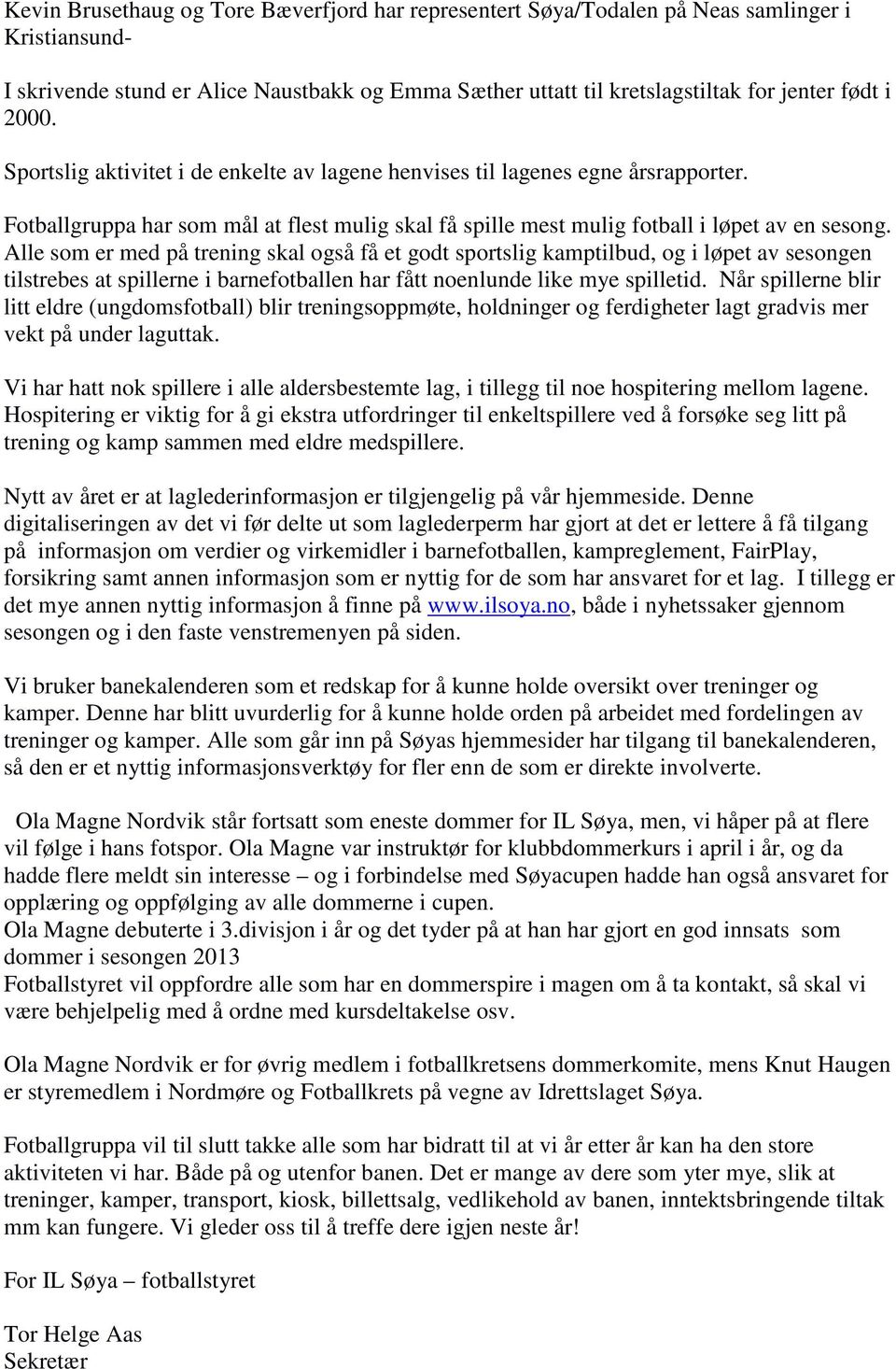 Kevin Brusethaug og Tore Bæverfjord har representert Søya/Todalen på Neas samlinger i Kristiansund-

I skrivende stund er Alice Naustbakk og Emma Sæther uttatt til kretslagstiltak for jenter født i 2000.

Sportslig aktivitet i de enkelte av lagene henvises til lagenes egne årsrapporter.

Fotballgruppa har som mål at flest mulig skal få spille mest mulig fotball i løpet av en sesong. Alle som er med på trening skal også få et godt sportslig kamptilbud, og i løpet av sesongen tilstrebes at spillerne i barnefotballen har fått noenlunde like mye spilletid. Når spillerne blir litt eldre (ungdomsfotball) blir treningsoppmøte, holdninger og ferdigheter lagt gradvis mer vekt på under laguttak.

Vi har hatt nok spillere i alle aldersbestemte lag, i tillegg til noe hospitering mellom lagene. Hospitering er viktig for å gi ekstra utfordringer til enkeltspillere ved å forsøke seg litt på trening og kamp sammen med eldre medspillere.

Nytt av året er at laglederinformasjon er tilgjengelig på vår hjemmeside. Denne digitaliseringen av det vi før delte ut som laglederperm har gjort at det er lettere å få tilgang på informasjon om verdier og virkemidler i barnefotballen, kampreglement, FairPlay, forsikring samt annen informasjon som er nyttig for de som har ansvaret for et lag. I tillegg er det mye annen nyttig informasjon å finne på www.ilsoya.no, både i nyhetssaker gjennom sesongen og i den faste venstremenyen på siden.

Vi bruker banekalenderen som et redskap for å kunne holde oversikt over treninger og kamper. Denne har blitt uvurderlig for å kunne holde orden på arbeidet med fordelingen av treninger og kamper. Alle som går inn på Søyas hjemmesider har tilgang til banekalenderen, så den er et nyttig informasjonsverktøy for fler enn de som er direkte involverte.

Ola Magne Nordvik står fortsatt som eneste dommer for IL Søya, men, vi håper på at flere vil følge i hans fotspor. Ola Magne var instruktør for klubbdommerkurs i april i år, og da hadde flere meldt sin interesse – og i forbindelse med Søyacupen hadde han også ansvaret for opplæring og oppfølging av alle dommerne i cupen.
Ola Magne debuterte i 3.divisjon i år og det tyder på at han har gjort en god innsats som dommer i sesongen 2013
Fotballstyret vil oppfordre alle som har en dommerspire i magen om å ta kontakt, så skal vi være behjelpelig med å ordne med kursdeltakelse osv.

Ola Magne Nordvik er for øvrig medlem i fotballkretsens dommerkomite, mens Knut Haugen er styremedlem i Nordmøre og Fotballkrets på vegne av Idrettslaget Søya.

Fotballgruppa vil til slutt takke alle som har bidratt til at vi år etter år kan ha den store aktiviteten vi har. Både på og utenfor banen. Det er mange av dere som yter mye, slik at treninger, kamper, transport, kiosk, billettsalg, vedlikehold av banen, inntektsbringende tiltak mm kan fungere. Vi gleder oss til å treffe dere igjen neste år!

For IL Søya – fotballstyret

Tor Helge Aas
Sekretær